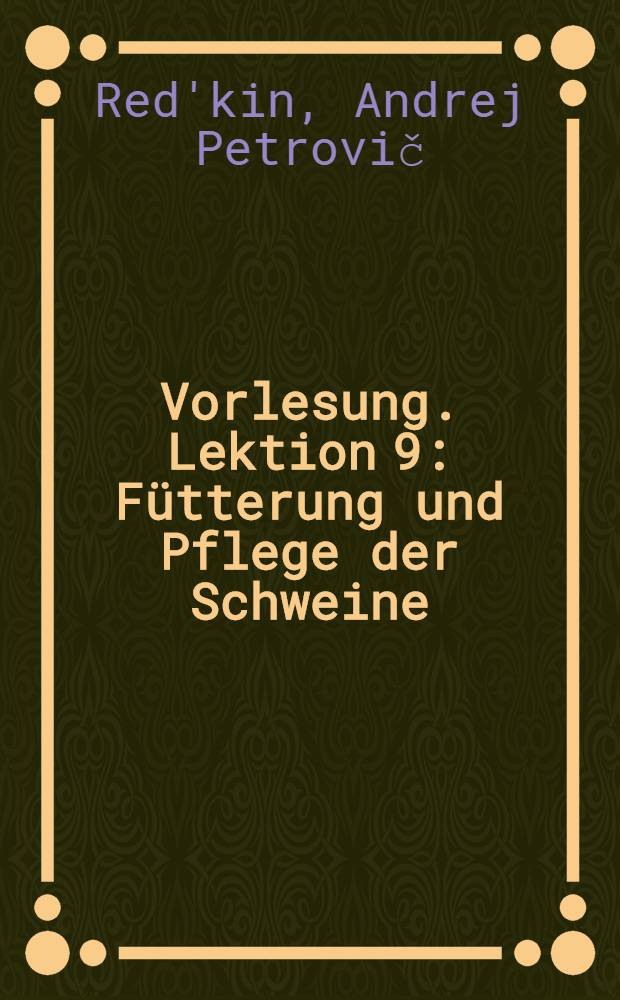 Red'kin, Andrej Petrovič

Vorlesung. Lektion 9: Fütterung und Pflege der Schweine